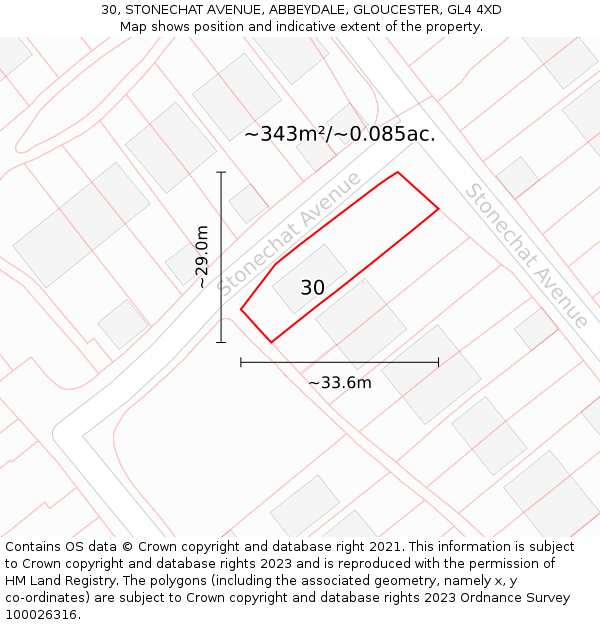 30, STONECHAT AVENUE, ABBEYDALE, GLOUCESTER, GL4 4XD
Map shows position and indicative extent of the property.

~343m²/~0.085ac.

Stonechat Avenue

Stonechat Avenue

~29.0m

30

~33.6m

Contains OS data © Crown copyright and database right 2021. This information is subject to Crown copyright and database rights 2023 and is reproduced with the permission of HM Land Registry. The polygons (including the associated geometry, namely x, y co-ordinates) are subject to Crown copyright and database rights 2023 Ordnance Survey 100026316.